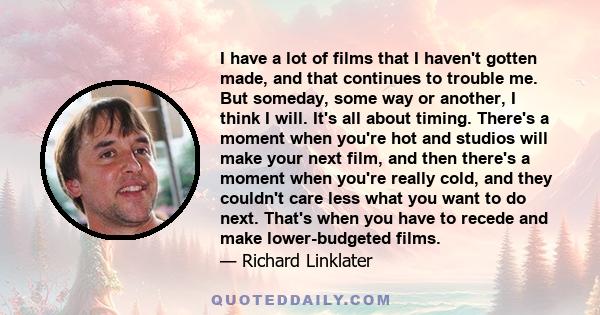 I have a lot of films that I haven't gotten made, and that continues to trouble me. But someday, some way or another, I think I will. It's all about timing. There's a moment when you're hot and studios will make your next film, and then there's a moment when you're really cold, and they couldn't care less what you want to do next. That's when you have to recede and make lower-budgeted films.

— Richard Linklater

QUOTEDDAILY.COM